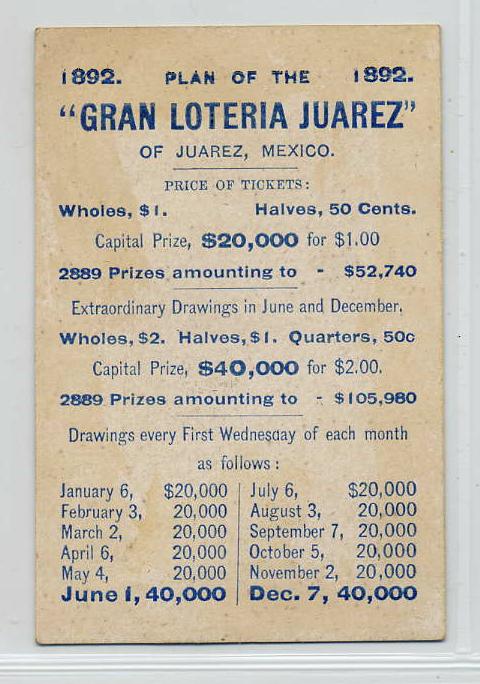 1892. PLAN OF THE 1892.

"GRAN LOTERIA JUAREZ"

OF JUAREZ, MEXICO.

PRICE OF TICKETS:

Wholes, $1. Halves, 50 Cents.

Capital Prize, $20,000 for $1.00

2889 Prizes amounting to - $52,740

Extraordinary Drawings in June and December.

Wholes, $2. Halves, $1. Quarters, 50c

Capital Prize, $40,000 for $2.00.

2889 Prizes amounting to - $105,980

Drawings every First Wednesday of each month as follows:

January 6, $20,000
February 3, 20,000
March 2, 20,000
April 6, 20,000
May 4, 20,000
June 1, 40,000

July 6, $20,000
August 3, 20,000
September 7, 20,000
October 5, 20,000
November 2, 20,000
Dec. 7, 40,000